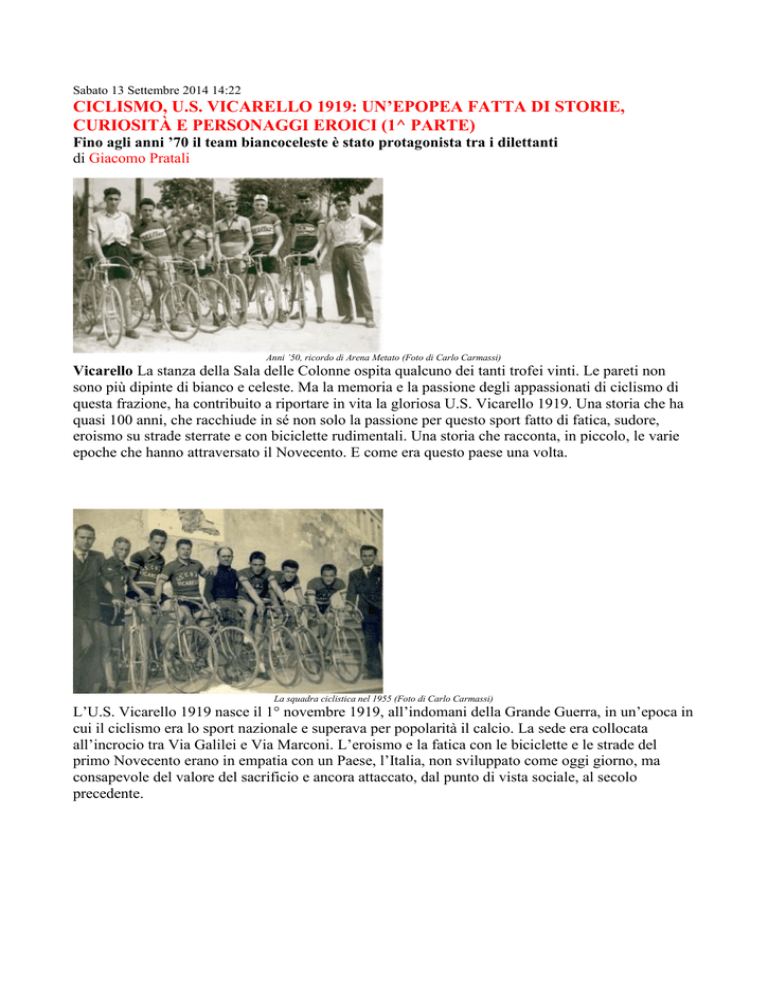 Sabato 13 Settembre 2014 14:22

CICLISMO, U.S. VICARELLO 1919: UN'EPOPEA FATTA DI STORIE, CURIOSITÀ E PERSONAGGI EROICI (1^ PARTE)

Fino agli anni '70 il team biancoceleste è stato protagonista tra i dilettanti

di Giacomo Pratali

Anni '50, ricordo di Arena Metato (Foto di Carlo Carmassi)

Vicarello La stanza della Sala delle Colonne ospita qualcuno dei tanti trofei vinti. Le pareti non sono più dipinte di bianco e celeste. Ma la memoria e la passione degli appassionati di ciclismo di questa frazione, ha contribuito a riportare in vita la gloriosa U.S. Vicarello 1919. Una storia che ha quasi 100 anni, che racchiude in sé non solo la passione per questo sport fatto di fatica, sudore, eroismo su strade sterrate e con biciclette rudimentali. Una storia che racconta, in piccolo, le varie epoche che hanno attraversato il Novecento. E come era questo paese una volta.

La squadra ciclistica nel 1955 (Foto di Carlo Carmassi)

L'U.S. Vicarello 1919 nasce il 1° novembre 1919, all'indomani della Grande Guerra, in un'epoca in cui il ciclismo era lo sport nazionale e superava per popolarità il calcio. La sede era collocata all'incrocio tra Via Galilei e Via Marconi. L'eroismo e la fatica con le biciclette e le strade del primo Novecento erano in empatia con un Paese, l'Italia, non sviluppato come oggi giorno, ma consapevole del valore del sacrificio e ancora attaccato, dal punto di vista sociale, al secolo precedente.